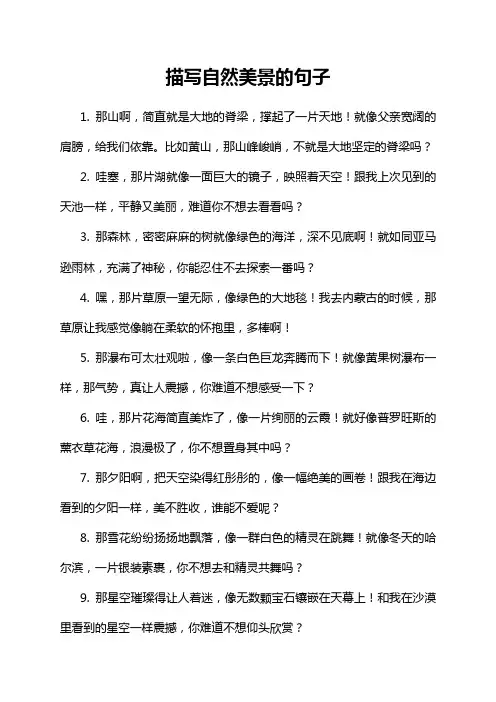 描写自然美景的句子

1. 那山啊，简直就是大地的脊梁，撑起了一片天地！就像父亲宽阔的肩膀，给我们依靠。比如黄山，那山峰峻峭，不就是大地坚定的脊梁吗？

2. 哇塞，那片湖就像一面巨大的镜子，映照着天空！跟我上次见到的天池一样，平静又美丽，难道你不想去看看吗？

3. 那森林，密密麻麻的树就像绿色的海洋，深不见底啊！就如同亚马逊雨林，充满了神秘，你能忍住不去探索一番吗？

4. 嘿，那片草原一望无际，像绿色的大地毯！我去内蒙古的时候，那草原让我感觉像躺在柔软的怀抱里，多棒啊！

5. 那瀑布可太壮观啦，像一条白色巨龙奔腾而下！就像黄果树瀑布一样，那气势，真让人震撼，你难道不想感受一下？

6. 哇，那片花海简直美炸了，像一片绚丽的云霞！就好像普罗旺斯的薰衣草花海，浪漫极了，你不想置身其中吗？

7. 那夕阳啊，把天空染得红彤彤的，像一幅绝美的画卷！跟我在海边看到的夕阳一样，美不胜收，谁能不爱呢？

8. 那雪花纷纷扬扬地飘落，像一群白色的精灵在跳舞！就像冬天的哈尔滨，一片银装素裹，你不想去和精灵共舞吗？

9. 那星空璀璨得让人着迷，像无数颗宝石镶嵌在天幕上！和我在沙漠里看到的星空一样震撼，你难道不想仰头欣赏？